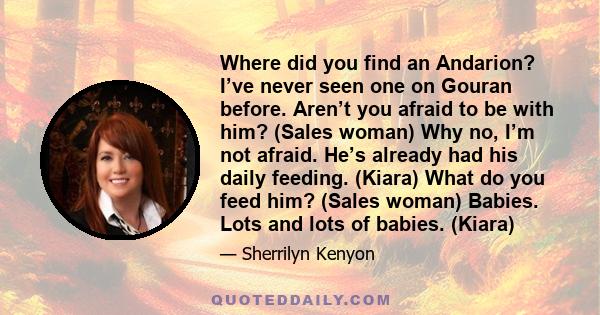 Where did you find an Andarion? I’ve never seen one on Gouran before. Aren’t you afraid to be with him? (Sales woman) Why no, I’m not afraid. He’s already had his daily feeding. (Kiara) What do you feed him? (Sales woman) Babies. Lots and lots of babies. (Kiara)

— Sherrilyn Kenyon

QUOTEDDAILY.COM